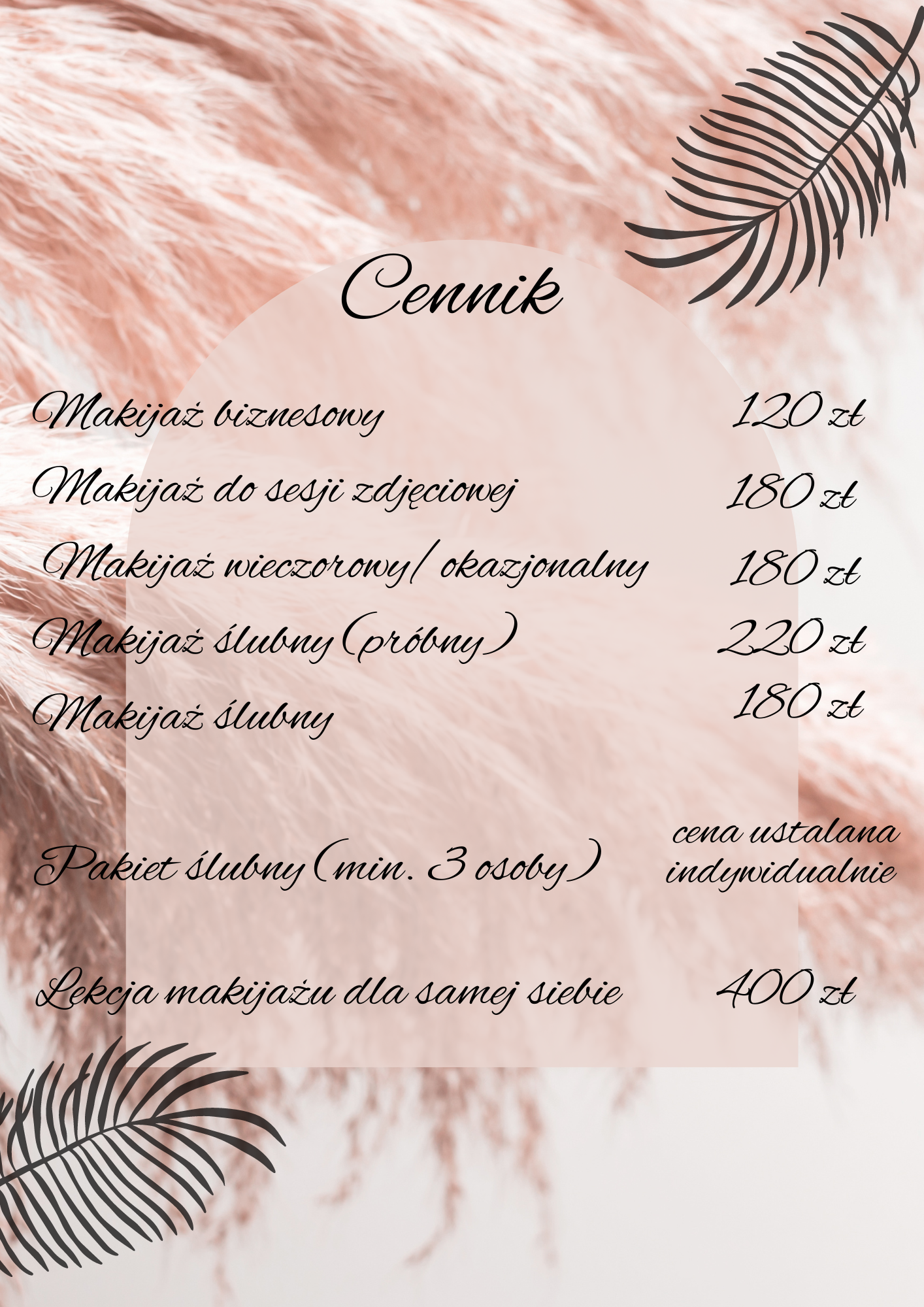 Cennik

Makijaż biznesowy 120 zł

Makijaż do sesji zdjęciowej 180 zł

Makijaż wieczorowy/ okazjonalny 180 zł

Makijaż ślubny (próbny) 220 zł

Makijaż ślubny 180 zł

Pakiet ślubny (min. 3 osoby) cena ustalana indywidualnie

Lekcja makijażu dla samej siebie 400 zł